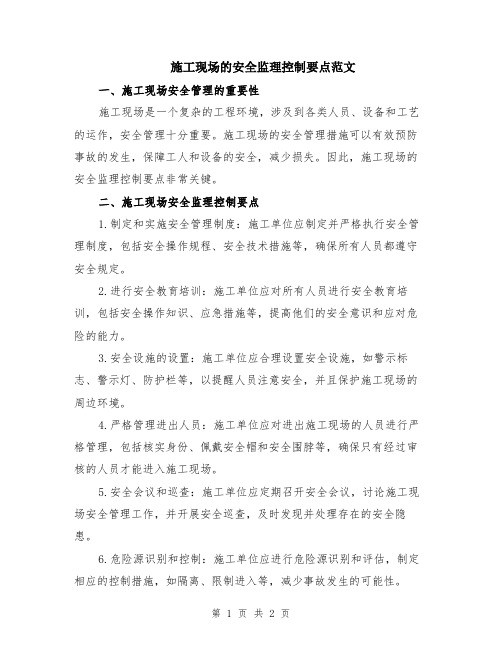 施工现场的安全监理控制要点范文

一、施工现场安全管理的重要性

施工现场是一个复杂的工程环境，涉及到各类人员、设备和工艺的运作，安全管理十分重要。施工现场的安全管理措施可以有效预防事故的发生，保障工人和设备的安全，减少损失。因此，施工现场的安全监理控制要点非常关键。

二、施工现场安全监理控制要点

1.制定和实施安全管理制度：施工单位应制定并严格执行安全管理制度，包括安全操作规程、安全技术措施等，确保所有人员都遵守安全规定。

2.进行安全教育培训：施工单位应对所有人员进行安全教育培训，包括安全操作知识、应急措施等，提高他们的安全意识和应对危险的能力。

3.安全设施的设置：施工单位应合理设置安全设施，如警示标志、警示灯、防护栏等，以提醒人员注意安全，并且保护施工现场的周边环境。

4.严格管理进出人员：施工单位应对进出施工现场的人员进行严格管理，包括核实身份、佩戴安全帽和安全围脖等，确保只有经过审核的人员才能进入施工现场。

5.安全会议和巡查：施工单位应定期召开安全会议，讨论施工现场安全管理工作，并开展安全巡查，及时发现并处理存在的安全隐患。

6.危险源识别和控制：施工单位应进行危险源识别和评估，制定相应的控制措施，如隔离、限制进入等，减少事故发生的可能性。

第 1 页 共 2 页